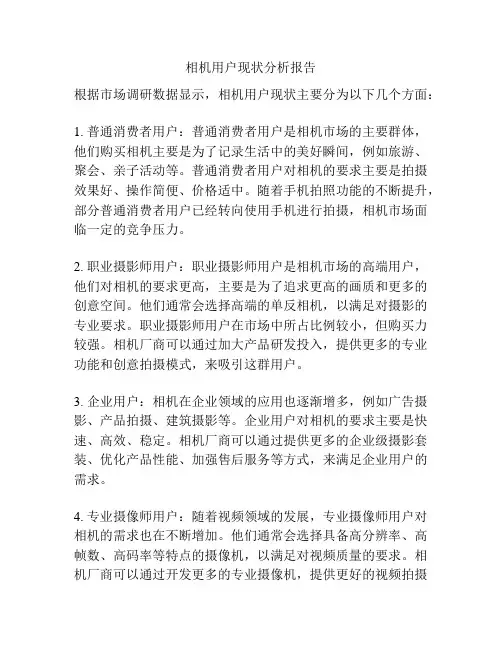 相机用户现状分析报告

根据市场调研数据显示，相机用户现状主要分为以下几个方面：

1. 普通消费者用户：普通消费者用户是相机市场的主要群体，他们购买相机主要是为了记录生活中的美好瞬间，例如旅游、聚会、亲子活动等。普通消费者用户对相机的要求主要是拍摄效果好、操作简便、价格适中。随着手机拍照功能的不断提升，部分普通消费者用户已经转向使用手机进行拍摄，相机市场面临一定的竞争压力。

2. 职业摄影师用户：职业摄影师用户是相机市场的高端用户，他们对相机的要求更高，主要是为了追求更高的画质和更多的创意空间。他们通常会选择高端的单反相机，以满足对摄影的专业要求。职业摄影师用户在市场中所占比例较小，但购买力较强。相机厂商可以通过加大产品研发投入，提供更多的专业功能和创意拍摄模式，来吸引这群用户。

3. 企业用户：相机在企业领域的应用也逐渐增多，例如广告摄影、产品拍摄、建筑摄影等。企业用户对相机的要求主要是快速、高效、稳定。相机厂商可以通过提供更多的企业级摄影套装、优化产品性能、加强售后服务等方式，来满足企业用户的需求。

4. 专业摄像师用户：随着视频领域的发展，专业摄像师用户对相机的需求也在不断增加。他们通常会选择具备高分辨率、高帧数、高码率等特点的摄像机，以满足对视频质量的要求。相机厂商可以通过开发更多的专业摄像机，提供更好的视频拍摄